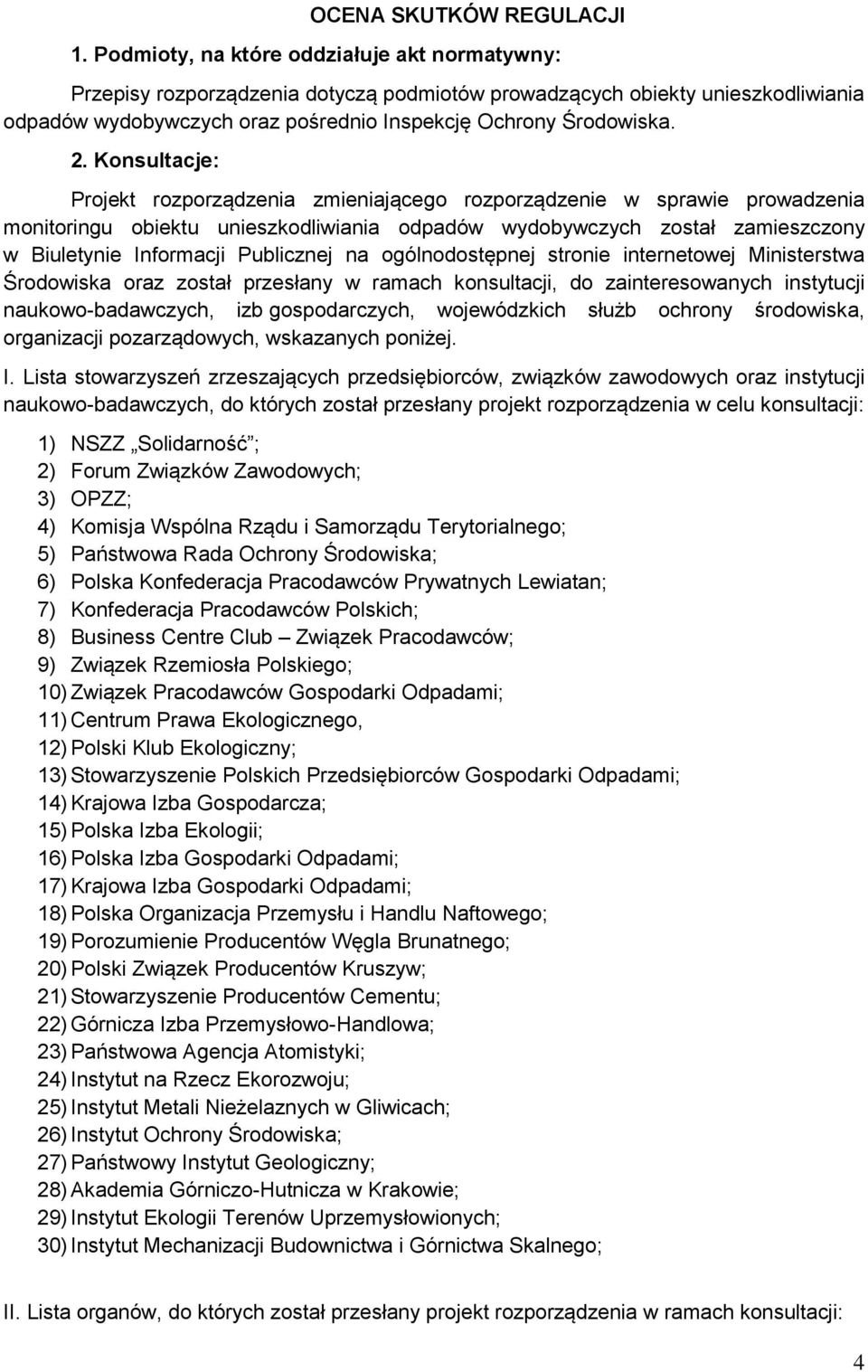 OCENA SKUTKÓW REGULACJI

1. Podmioty, na które oddziałuje akt normatywny:

Przepisy rozporządzenia dotyczą podmiotów prowadzących obiekty unieszkodliwiania odpadów wydobywczych oraz pośrednio Inspekcję Ochrony Środowiska.

2. Konsultacje:

Projekt rozporządzenia zmieniającego rozporządzenie w sprawie prowadzenia monitoringu obiektu unieszkodliwiania odpadów wydobywczych został zamieszczony w Biuletynie Informacji Publicznej na ogólnodostępnej stronie internetowej Ministerstwa Środowiska oraz został przesłany w ramach konsultacji, do zainteresowanych instytucji naukowo-badawczych, izb gospodarczych, wojewódzkich służb ochrony środowiska, organizacji pozarządowych, wskazanych poniżej.

I. Lista stowarzyszeń zrzeszających przedsiębiorców, związków zawodowych oraz instytucji naukowo-badawczych, do których został przesłany projekt rozporządzenia w celu konsultacji:

1) NSZZ „Solidarność”;
2) Forum Związków Zawodowych;
3) OPZZ;
4) Komisja Wspólna Rządu i Samorządu Terytorialnego;
5) Państwowa Rada Ochrony Środowiska;
6) Polska Konfederacja Pracodawców Prywatnych Lewiatan;
7) Konfederacja Pracodawców Polskich;
8) Business Centre Club – Związek Pracodawców;
9) Związek Rzemiosła Polskiego;
10) Związek Pracodawców Gospodarki Odpadami;
11) Centrum Prawa Ekologicznego,
12) Polski Klub Ekologiczny;
13) Stowarzyszenie Polskich Przedsiębiorców Gospodarki Odpadami;
14) Krajowa Izba Gospodarcza;
15) Polska Izba Ekologii;
16) Polska Izba Gospodarki Odpadami;
17) Krajowa Izba Gospodarki Odpadami;
18) Polska Organizacja Przemysłu i Handlu Naftowego;
19) Porozumienie Producentów Węgla Brunatnego;
20) Polski Związek Producentów Kruszyw;
21) Stowarzyszenie Producentów Cementu;
22) Górnicza Izba Przemysłowo-Handlowa;
23) Państwowa Agencja Atomistyki;
24) Instytut na Rzecz Ekorozwoju;
25) Instytut Metali Nieżelaznych w Gliwicach;
26) Instytut Ochrony Środowiska;
27) Państwowy Instytut Geologiczny;
28) Akademia Górniczo-Hutnicza w Krakowie;
29) Instytut Ekologii Terenów Uprzemysłowionych;
30) Instytut Mechanizacji Budownictwa i Górnictwa Skalnego;

II. Lista organów, do których został przesłany projekt rozporządzenia w ramach konsultacji:

4